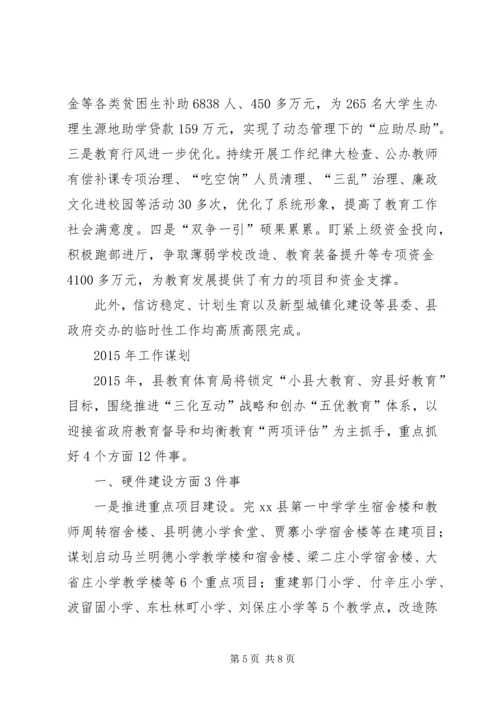 金等各类贫困生补助6838人、450多万元，为265名大学生办理生源地助学贷款159万元，实现了动态管理下的“应助尽助”。三是教育行风进一步优化。持续开展工作纪律大检查、公办教师有偿补课专项治理、“吃空饷”人员清理、“三乱”治理、廉政文化进校园等活动30多次，优化了系统形象，提高了教育工作社会满意度。四是“双争一引”硕果累累。盯紧上级资金投向，积极跑部进厅，争取薄弱学校改造、教育装备提升等专项资金4100多万元，为教育发展提供了有力的项目和资金支撑。

此外，信访稳定、计划生育以及新型城镇化建设等县委、县政府交办的临时性工作均高质高限完成。

2015年工作谋划

2015年，县教育体育局将锁定“小县大教育、穷县好教育”目标，围绕推进“三化互动”战略和创办“五优教育”体系，以迎接省政府教育督导和均衡教育“两项评估”为主抓手，重点抓好4个方面12件事。

一、硬件建设方面3件事

一是推进重点项目建设。完xx县第一中学学生宿舍楼和教师周转宿舍楼、县明德小学食堂、贾寨小学宿舍楼等在建项目；谋划启动马兰明德小学教学楼和宿舍楼、梁二庄小学宿舍楼、大省庄小学教学楼等6个重点项目；重建郭门小学、付辛庄小学、波留固小学、东杜林町小学、刘保庄小学等5个教学点，改造陈

第5页 共8页